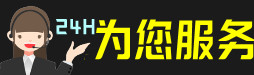 24H为您服务